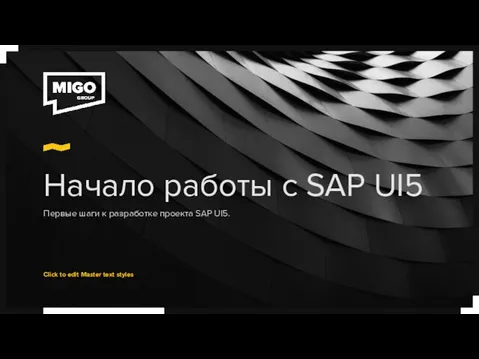 MIGO
GROUP

Начало работы с SAP UI5

Первые шаги к разработке проекта SAP UI5.

Click to edit Master text styles